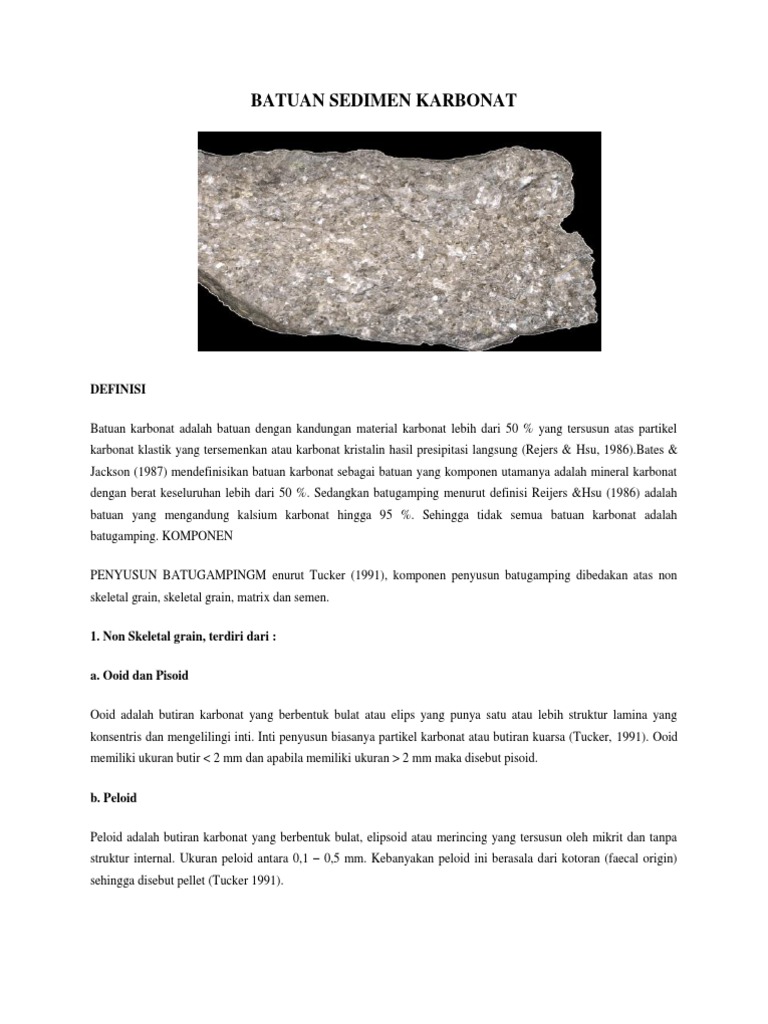 BATUAN SEDIMEN KARBONAT

DEFINISI

Batuan karbonat adalah batuan dengan kandungan material karbonat lebih dari 50 % yang tersusun atas partikel karbonat klastik yang tersemenkan atau karbonat kristalin hasil presipitasi langsung (Rejers & Hsu, 1986).Bates & Jackson (1987) mendefinisikan batuan karbonat sebagai batuan yang komponen utamanya adalah mineral karbonat dengan berat keseluruhan lebih dari 50 %. Sedangkan batugamping menurut definisi Reijers &Hsu (1986) adalah batuan yang mengandung kalsium karbonat hingga 95 %. Sehingga tidak semua batuan karbonat adalah batugamping. KOMPONEN

PENYUSUN BATUGAMPINGM enurut Tucker (1991), komponen penyusun batugamping dibedakan atas non skeletal grain, skeletal grain, matrix dan semen.

1. Non Skeletal grain, terdiri dari :

a. Ooid dan Pisoid

Ooid adalah butiran karbonat yang berbentuk bulat atau elips yang punya satu atau lebih struktur lamina yang konsentris dan mengelilingi inti. Inti penyusun biasanya partikel karbonat atau butiran kuarsa (Tucker, 1991). Ooid memiliki ukuran butir < 2 mm dan apabila memiliki ukuran > 2 mm maka disebut pisoid.

b. Peloid

Peloid adalah butiran karbonat yang berbentuk bulat, elipsoid atau merincing yang tersusun oleh mikrit dan tanpa struktur internal. Ukuran peloid antara 0,1 – 0,5 mm. Kebanyakan peloid ini berasala dari kotoran (faecal origin) sehingga disebut pellet (Tucker 1991).